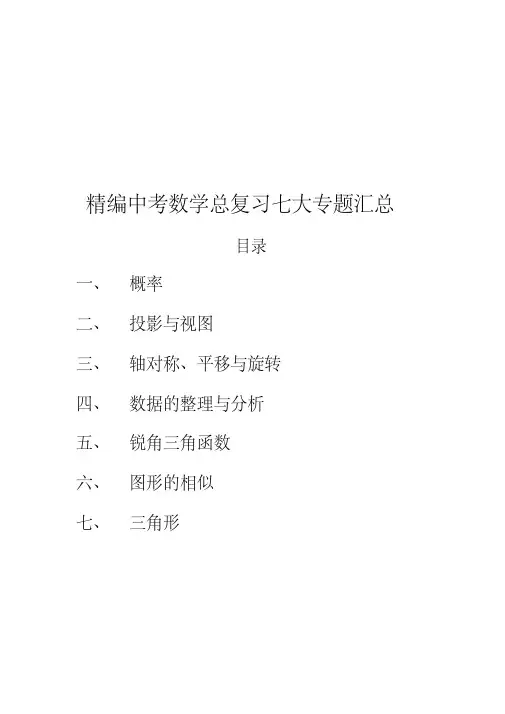 精编中考数学总复习七大专题汇总

目录

一、 概率

二、 投影与视图

三、 轴对称、平移与旋转

四、 数据的整理与分析

五、 锐角三角函数

六、 图形的相似

七、 三角形